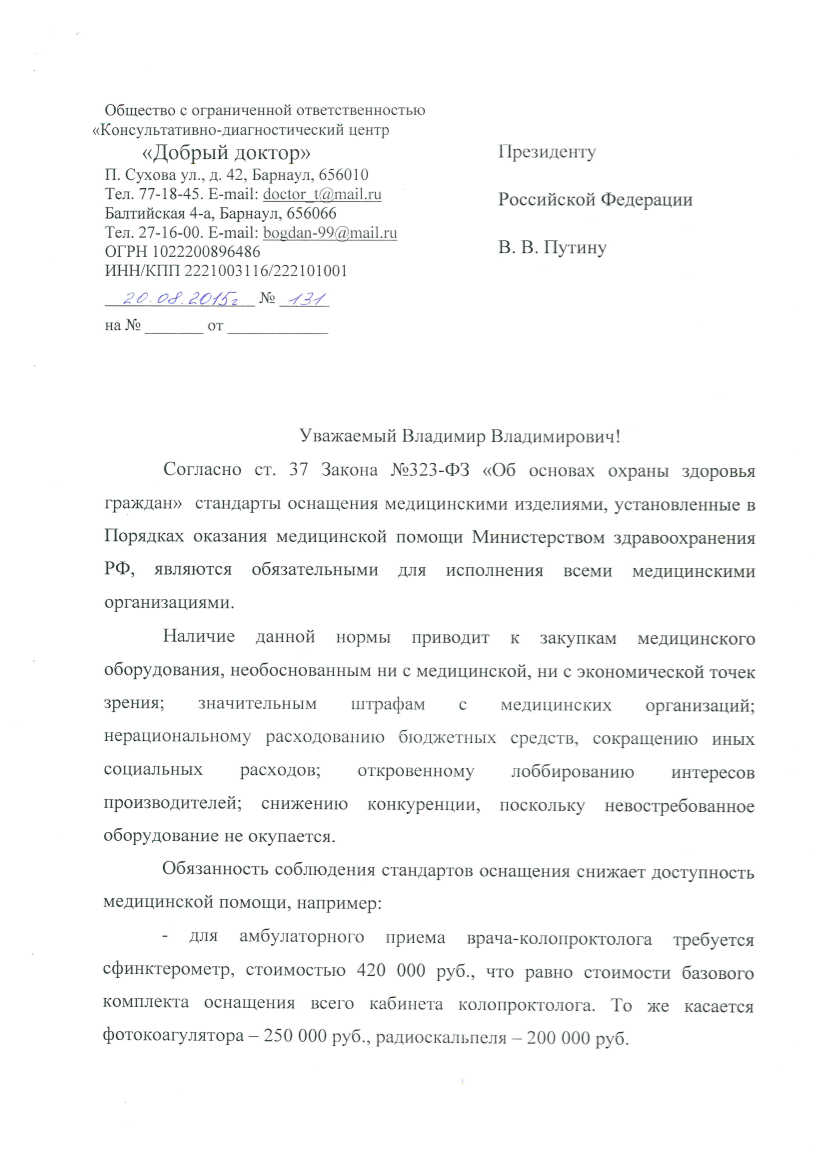 Общество с ограниченной ответственностью
«Консультативно-диагностический центр
«Добрый доктор»
П. Сухова ул., д. 42, Барнаул, 656010
Тел. 77-18-45. E-mail: doctor_t@mail.ru
Балтийская 4-а, Барнаул, 656066
Тел. 27-16-00. E-mail: bogdan-99@mail.ru
ОГРН 1022200896486
ИНН/КПП 2221003116/222101001
20.08.2015г № 131
на № _______ от ____________

Президенту

Российской Федерации

В. В. Путину

Уважаемый Владимир Владимирович!

Согласно ст. 37 Закона №323-ФЗ «Об основах охраны здоровья граждан» стандарты оснащения медицинскими изделиями, установленные в Порядках оказания медицинской помощи Министерством здравоохранения РФ, являются обязательными для исполнения всеми медицинскими организациями.

Наличие данной нормы приводит к закупкам медицинского оборудования, необоснованным ни с медицинской, ни с экономической точек зрения; значительным штрафам с медицинских организаций; нерациональному расходованию бюджетных средств, сокращению иных социальных расходов; откровенному лоббированию интересов производителей; снижению конкуренции, поскольку невостребованное оборудование не окупается.

Обязанность соблюдения стандартов оснащения снижает доступность медицинской помощи, например:

- для амбулаторного приема врача-колопроктолога требуется сфинктерометр, стоимостью 420 000 руб., что равно стоимости базового комплекта оснащения всего кабинета колопроктолога. То же касается фотокоагулятора – 250 000 руб., радиоскальпеля – 200 000 руб.